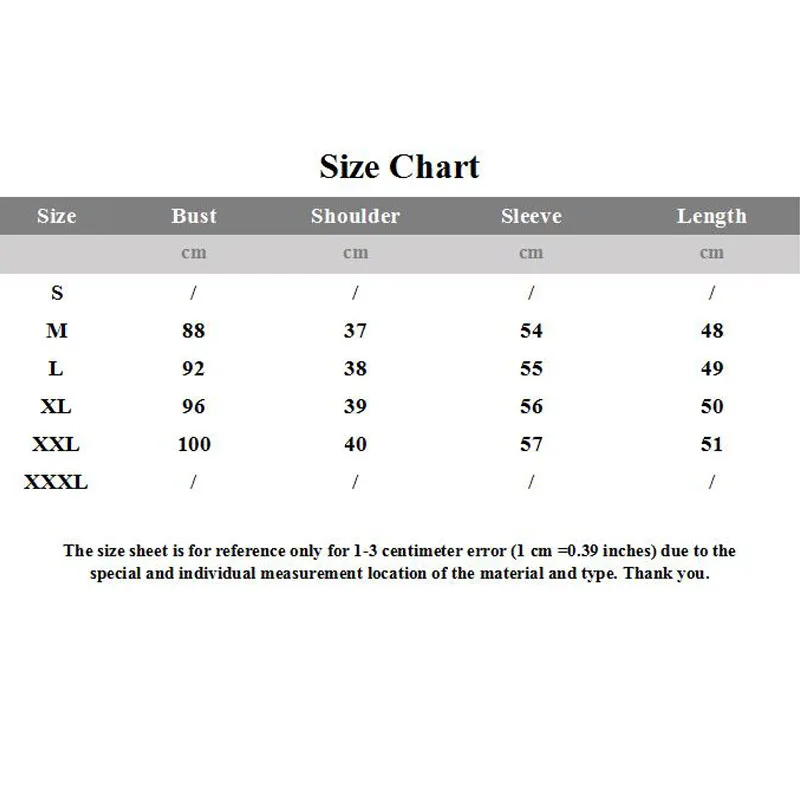 Size Chart

| Size | Bust | Shoulder | Sleeve | Length |
|---|---|---|---|---|
| | cm | cm | cm | cm |
| S | / | / | / | / |
| M | 88 | 37 | 54 | 48 |
| L | 92 | 38 | 55 | 49 |
| XL | 96 | 39 | 56 | 50 |
| XXL | 100 | 40 | 57 | 51 |
| XXXL | / | / | / | / |

The size sheet is for reference only for 1-3 centimeter error (1 cm =0.39 inches) due to the special and individual measurement location of the material and type. Thank you.